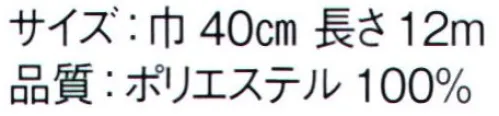 サイズ：巾 40cm 長さ 12m
品質：ポリエステル 100%